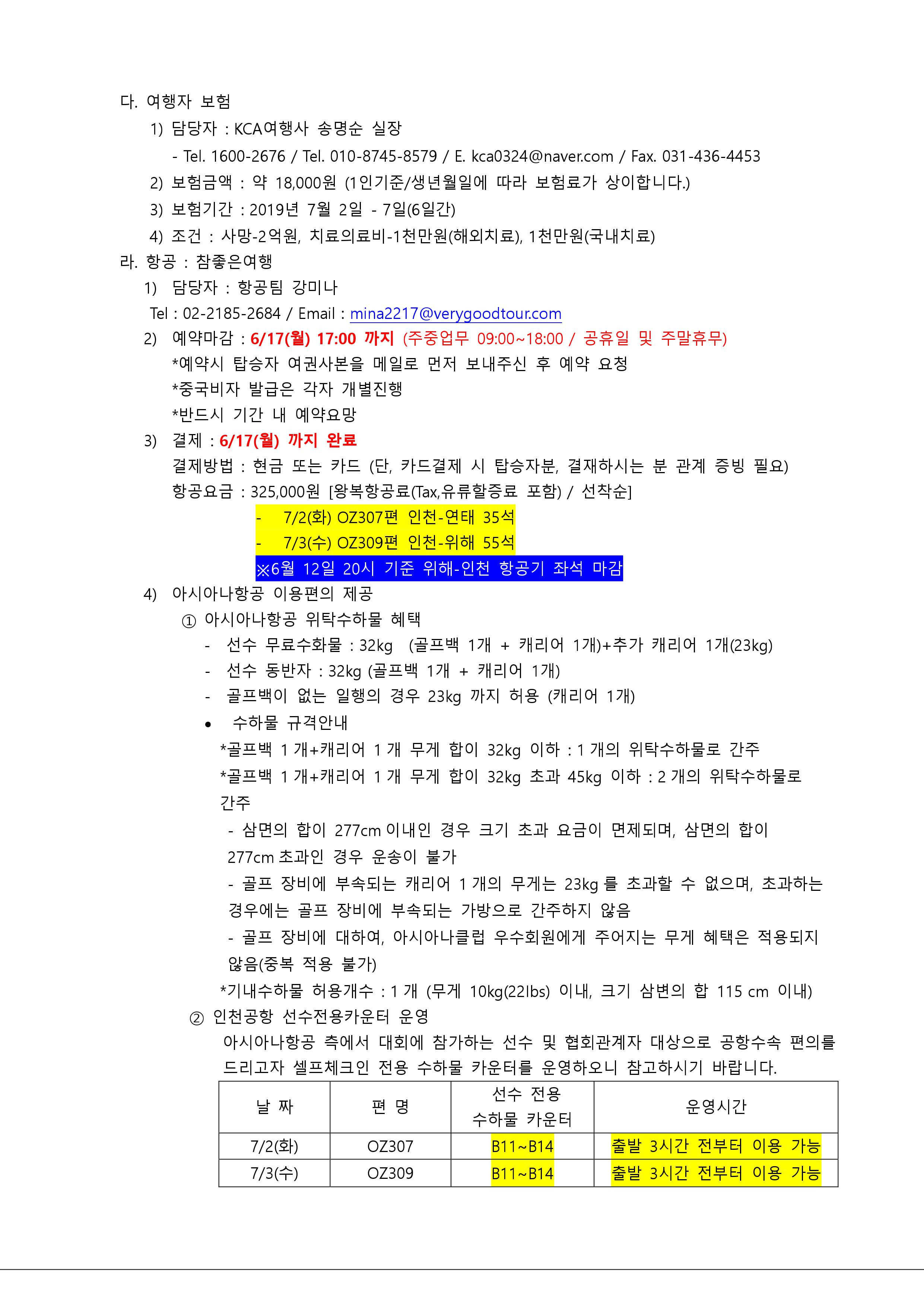 다. 여행자 보험

1) 담당자 : KCA여행사 송명순 실장

- Tel. 1600-2676 / Tel. 010-8745-8579 / E. kca0324@naver.com / Fax. 031-436-4453

2) 보험금액 : 약 18,000원 (1인기준/생년월일에 따라 보험료가 상이합니다.)

3) 보험기간 : 2019년 7월 2일 - 7일(6일간)

4) 조건 : 사망-2억원, 치료의료비-1천만원(해외치료), 1천만원(국내치료)

라. 항공 : 참좋은여행

1) 담당자 : 항공팀 강미나

Tel : 02-2185-2684 / Email : mina2217@verygoodtour.com

2) 예약마감 : 6/17(월) 17:00 까지 (주중업무 09:00~18:00 / 공휴일 및 주말휴무)

*예약시 탑승자 여권사본을 메일로 먼저 보내주신 후 예약 요청

*중국비자 발급은 각자 개별진행

*반드시 기간 내 예약요망

3) 결제 : 6/17(월) 까지 완료

결제방법 : 현금 또는 카드 (단, 카드결제 시 탑승자분, 결재하시는 분 관계 증빙 필요)

항공요금 : 325,000원 [왕복항공료(Tax,유류할증료 포함) / 선착순]

- 7/2(화) OZ307편 인천-연태 35석

- 7/3(수) OZ309편 인천-위해 55석

※6월 12일 20시 기준 위해-인천 항공기 좌석 마감

4) 아시아나항공 이용편의 제공

① 아시아나항공 위탁수하물 혜택

- 선수 무료수화물 : 32kg (골프백 1개 + 캐리어 1개)+추가 캐리어 1개(23kg)

- 선수 동반자 : 32kg (골프백 1개 + 캐리어 1개)

- 골프백이 없는 일행의 경우 23kg 까지 허용 (캐리어 1개)

• 수하물 규격안내

*골프백 1 개+캐리어 1 개 무게 합이 32kg 이하 : 1 개의 위탁수하물로 간주

*골프백 1 개+캐리어 1 개 무게 합이 32kg 초과 45kg 이하 : 2 개의 위탁수하물로 간주

- 삼면의 합이 277cm 이내인 경우 크기 초과 요금이 면제되며, 삼면의 합이 277cm 초과인 경우 운송이 불가

- 골프 장비에 부속되는 캐리어 1 개의 무게는 23kg 를 초과할 수 없으며, 초과하는 경우에는 골프 장비에 부속되는 가방으로 간주하지 않음

- 골프 장비에 대하여, 아시아나클럽 우수회원에게 주어지는 무게 혜택은 적용되지 않음(중복 적용 불가)

*기내수하물 허용개수 : 1 개 (무게 10kg(22lbs) 이내, 크기 삼변의 합 115 cm 이내)

② 인천공항 선수전용카운터 운영

아시아나항공 측에서 대회에 참가하는 선수 및 협회관계자 대상으로 공항수속 편의를 드리고자 셀프체크인 전용 수하물 카운터를 운영하오니 참고하시기 바랍니다.

| 날 짜 | 편 명 | 선수 전용 수하물 카운터 | 운영시간 |
|---|---|---|---|
| 7/2(화) | OZ307 | B11~B14 | 출발 3시간 전부터 이용 가능 |
| 7/3(수) | OZ309 | B11~B14 | 출발 3시간 전부터 이용 가능 |